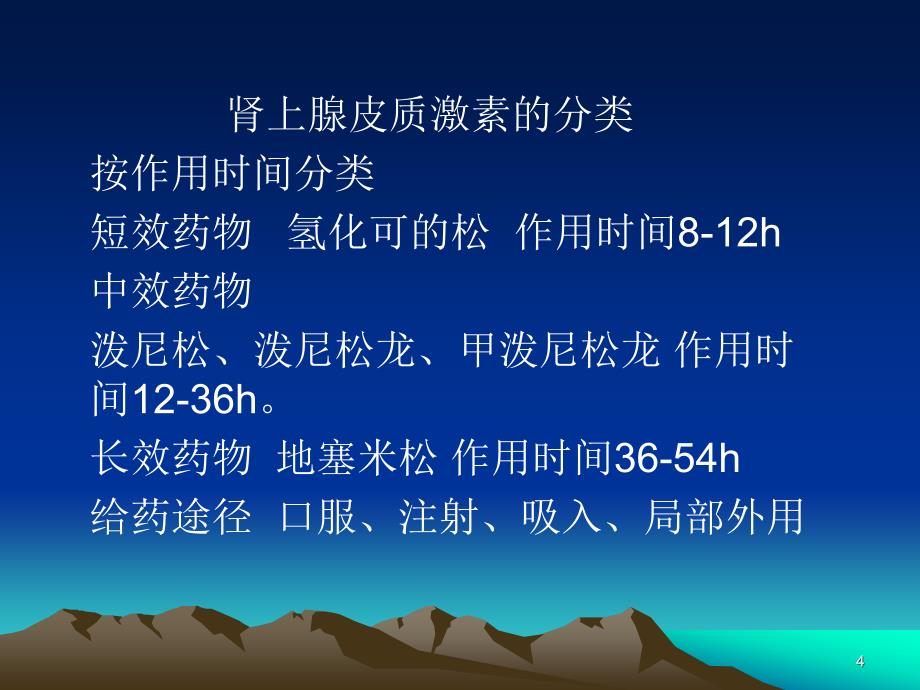 肾上腺皮质激素的分类

按作用时间分类

短效药物 氢化可的松 作用时间8-12h

中效药物

泼尼松、泼尼松龙、甲泼尼松龙 作用时间12-36h。

长效药物 地塞米松 作用时间36-54h

给药途径 口服、注射、吸入、局部外用

4